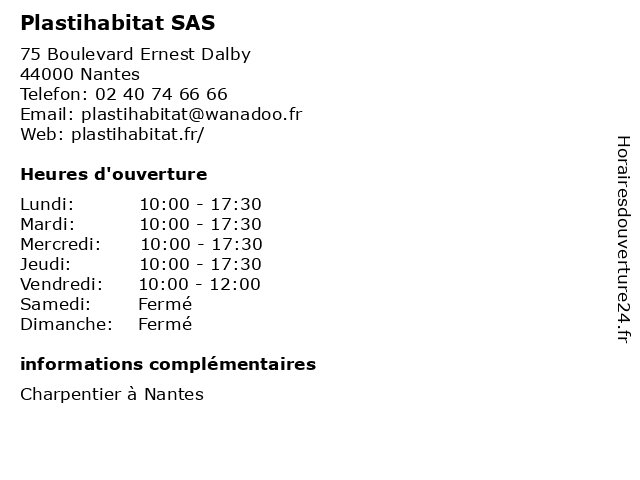 Plastihabitat SAS

75 Boulevard Ernest Dalby
44000 Nantes
Telefon: 02 40 74 66 66
Email: plastihabitat@wanadoo.fr
Web: plastihabitat.fr/

Heures d'ouverture

| | |
|---|---|
| Lundi: | 10:00 - 17:30 |
| Mardi: | 10:00 - 17:30 |
| Mercredi: | 10:00 - 17:30 |
| Jeudi: | 10:00 - 17:30 |
| Vendredi: | 10:00 - 12:00 |
| Samedi: | Fermé |
| Dimanche: | Fermé |

informations complémentaires

Charpentier à Nantes

Horairesdouverture24.fr